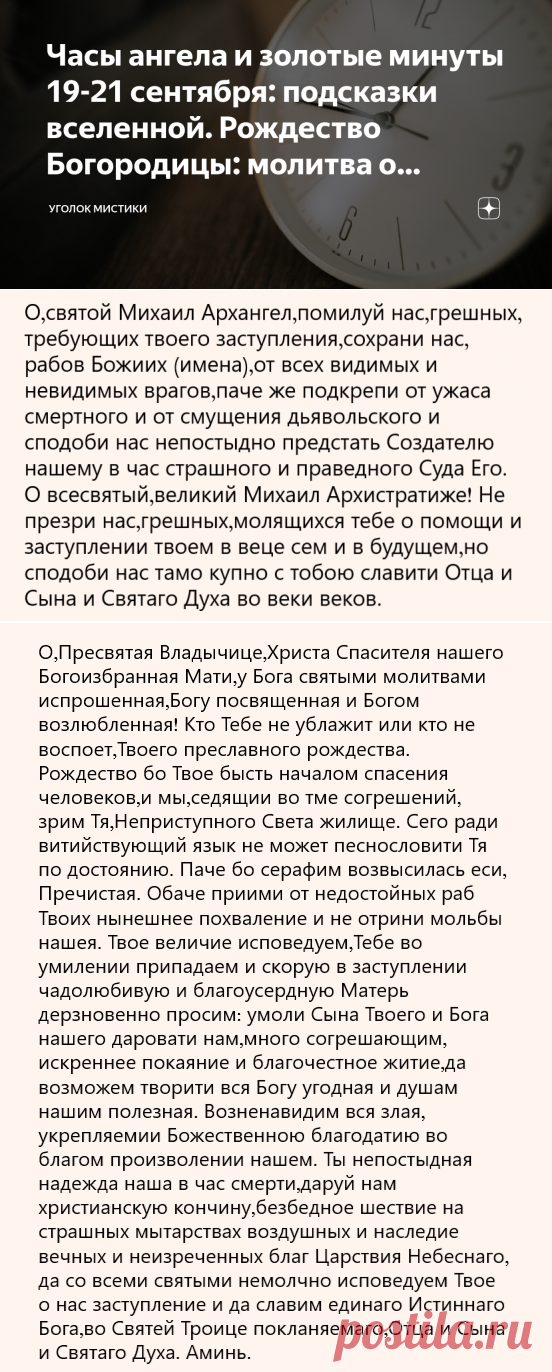 Часы ангела и золотые минуты 19-21 сентября: подсказки вселенной. Рождество Богородицы: молитва о...

УГОЛОК МИСТИКИ

О,святой Михаил Архангел,помилуй нас,грешных, требующих твоего заступления,сохрани нас, рабов Божиих (имена),от всех видимых и невидимых врагов,паче же подкрепи от ужаса смертного и от смущения дьявольского и сподоби нас непостыдно предстать Создателю нашему в час страшного и праведного Суда Его. О всесвятый,великий Михаил Архистратиже! Не презри нас,грешных,молящихся тебе о помощи и заступлении твоем в веце сем и в будущем,но сподоби нас тамо купно с тобою славити Отца и Сына и Святаго Духа во веки веков.

О,Пресвятая Владычице,Христа Спасителя нашего Богоизбранная Мати,у Бога святыми молитвами испрошенная,Богу посвященная и Богом возлюбленная! Кто Тебе не ублажит или кто не воспоет,Твоего преславного рождества. Рождество бо Твое бысть началом спасения человеков,и мы,седящии во тме согрешений, зрим Тя,Неприступного Света жилище. Сего ради витийствующий язык не может песнословити Тя по достоянию. Паче бо серафим возвысилась еси, Пречистая. Обаче приими от недостойных раб Твоих нынешнее похваление и не отрини мольбы нашея. Твое величие исповедуем,Тебе во умилении припадаем и скорую в заступлении чадолюбивую и благоусердную Матерь дерзновенно просим: умоли Сына Твоего и Бога нашего даровати нам,много согрешающим, искреннее покаяние и благочестное житие,да возможем творити вся Богу угодная и душам нашим полезная. Возненавидим вся злая, укрепляемии Божественною благодатию во благом произволении нашем. Ты непостыдная надежда наша в час смерти,даруй нам христианскую кончину,безбедное шествие на страшных мытарствах воздушных и наследие вечных и неизреченных благ Царствия Небеснаго, да со всеми святыми немолчно исповедуем Твое о нас заступление и да славим единаго Истиннаго Бога,во Святей Троице покланяемаго,Отца и Сына и Святаго Духа. Аминь.